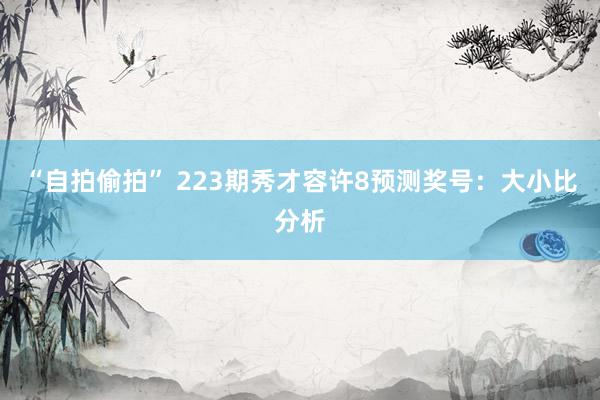 “自拍偷拍” 223期秀才容许8预测奖号：大小比分析